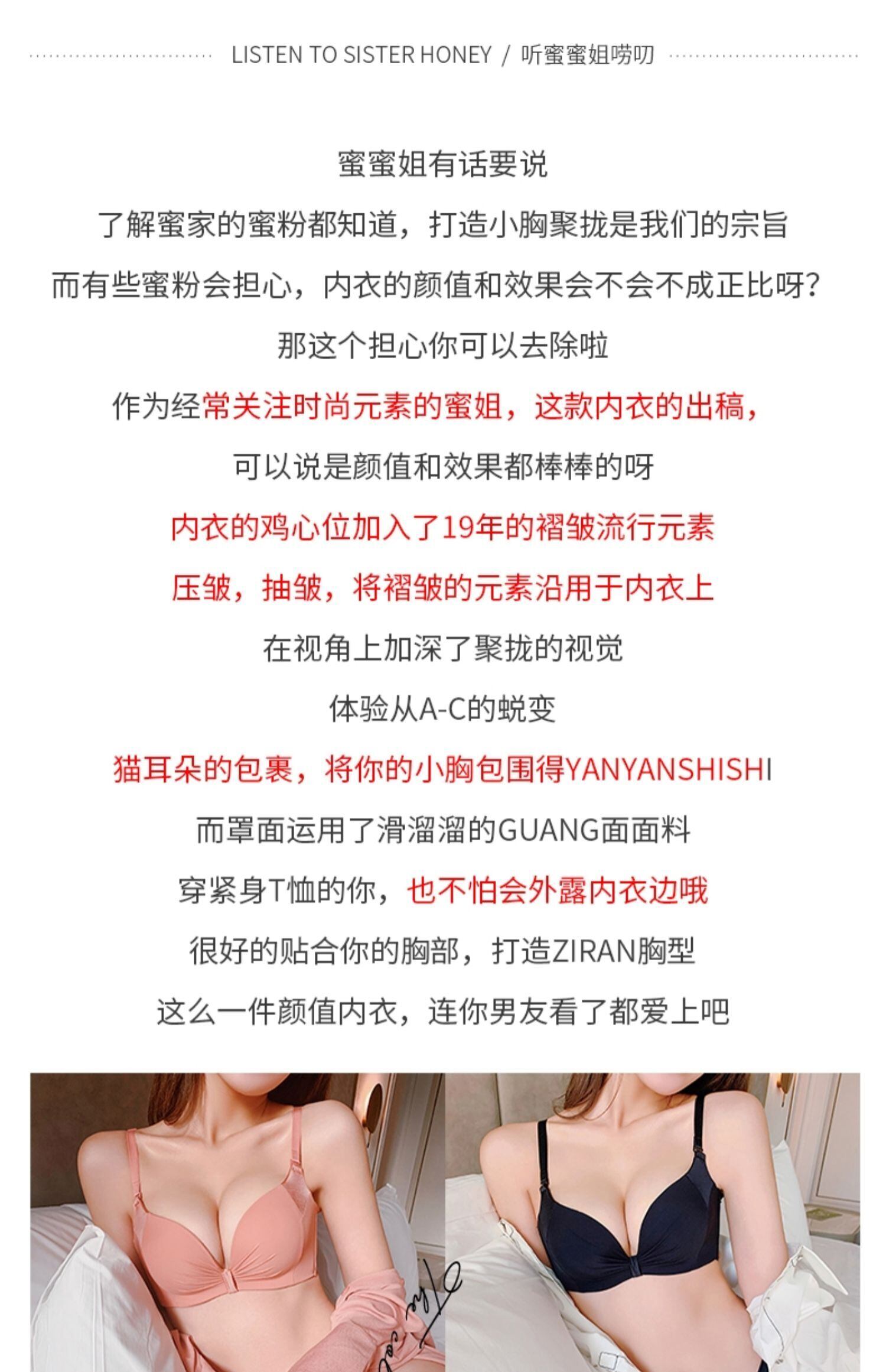 LISTEN TO SISTER HONEY / 听蜜蜜姐唠叨

蜜蜜姐有话要说

了解蜜家的蜜粉都知道，打造小胸聚拢是我们的宗旨

而有些蜜粉会担心，内衣的颜值和效果会不会不成正比呀？

那这个担心你可以去除啦

作为经常关注时尚元素的蜜姐，这款内衣的出稿，

可以说是颜值和效果都棒棒的呀

内衣的鸡心位加入了19年的褶皱流行元素

压皱，抽皱，将褶皱的元素沿用于内衣上

在视角上加深了聚拢的视觉

体验从A-C的蜕变

猫耳朵的包裹，将你的小胸包围得YANYANSHISHI

而罩面运用了滑溜溜的GUANG面面料

穿紧身T恤的你，也不怕会外露内衣边哦

很好的贴合你的胸部，打造ZIRAN胸型

这么一件颜值内衣，连你男友看了都爱上吧